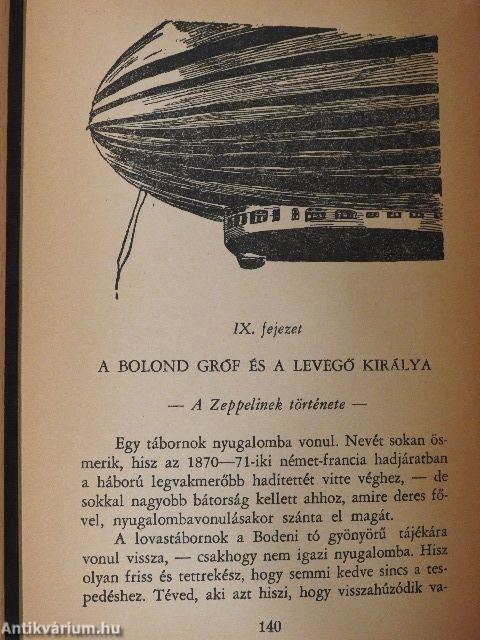 IX. fejezet

A BOLOND GRÓF ÉS A LEVEGŐ KIRÁLYA

— A Zeppelinek története —

Egy tábornok nyugalomba vonul. Nevét sokan ösmerik, hisz az 1870—71-iki német-francia hadjáratban a háború legvakmerőbb haditettét vitte véghez, — de sokkal nagyobb bátorság kellett ahhoz, amire deres fővel, nyugalombavonulásakor szánta el magát.

A lovastábornok a Bodeni tó gyönyörű tájékára vonul vissza, — csakhogy nem igazi nyugalomba. Hisz olyan friss és tettrekész, hogy semmi kedve sincs a tespedéshez. Téved, aki azt hiszi, hogy visszahúzódik va-

140

Antikvárium.hu